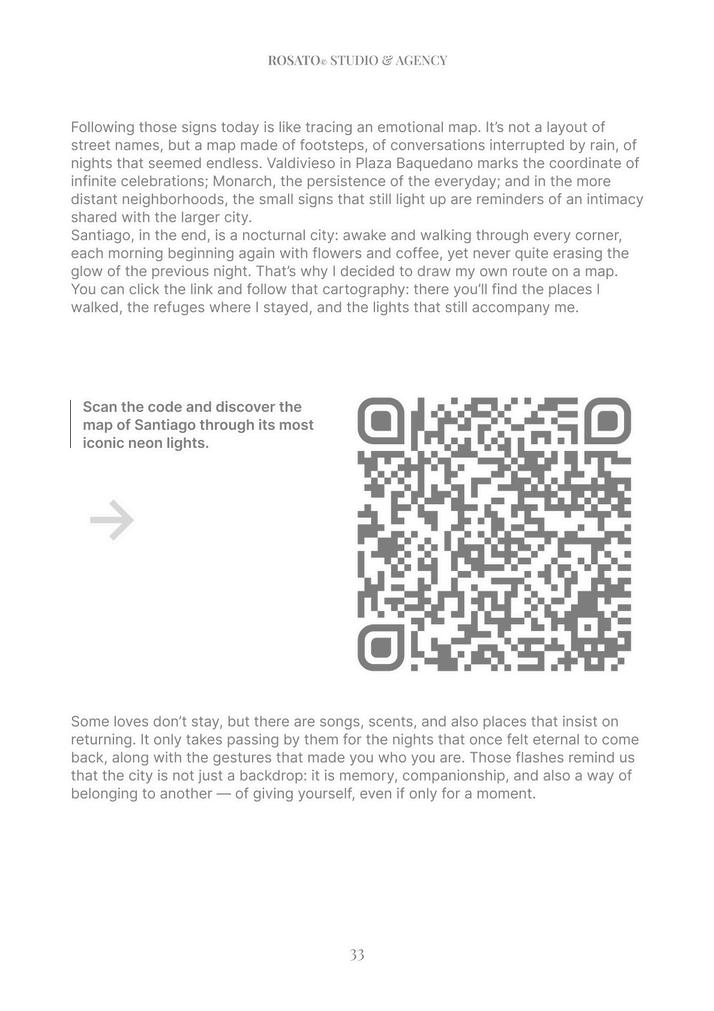 ROSATO© STUDIO & AGENCY

Following those signs today is like tracing an emotional map. It's not a layout of street names, but a map made of footsteps, of conversations interrupted by rain, of nights that seemed endless. Valdivieso in Plaza Baquedano marks the coordinate of infinite celebrations; Monarch, the persistence of the everyday; and in the more distant neighborhoods, the small signs that still light up are reminders of an intimacy shared with the larger city.
Santiago, in the end, is a nocturnal city: awake and walking through every corner, each morning beginning again with flowers and coffee, yet never quite erasing the glow of the previous night. That's why I decided to draw my own route on a map. You can click the link and follow that cartography: there you'll find the places I walked, the refuges where I stayed, and the lights that still accompany me.

Scan the code and discover the map of Santiago through its most iconic neon lights.

Some loves don't stay, but there are songs, scents, and also places that insist on returning. It only takes passing by them for the nights that once felt eternal to come back, along with the gestures that made you who you are. Those flashes remind us that the city is not just a backdrop: it is memory, companionship, and also a way of belonging to another — of giving yourself, even if only for a moment.

33